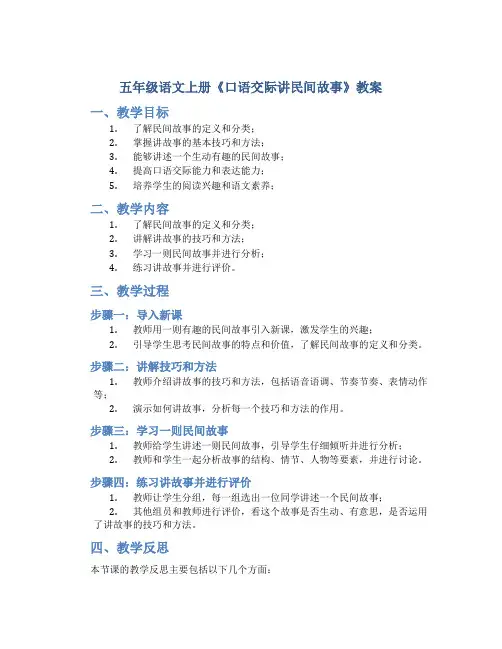 五年级语文上册《口语交际讲民间故事》教案

一、教学目标

1. 了解民间故事的定义和分类；
2. 掌握讲故事的基本技巧和方法；
3. 能够讲述一个生动有趣的民间故事；
4. 提高口语交际能力和表达能力；
5. 培养学生的阅读兴趣和语文素养；

二、教学内容

1. 了解民间故事的定义和分类；
2. 讲解讲故事的技巧和方法；
3. 学习一则民间故事并进行分析；
4. 练习讲故事并进行评价。

三、教学过程

步骤一：导入新课

1. 教师用一则有趣的民间故事引入新课，激发学生的兴趣；
2. 引导学生思考民间故事的特点和价值，了解民间故事的定义和分类。

步骤二：讲解技巧和方法

1. 教师介绍讲故事的技巧和方法，包括语音语调、节奏节奏、表情动作等；
2. 演示如何讲故事，分析每一个技巧和方法的作用。

步骤三：学习一则民间故事

1. 教师给学生讲述一则民间故事，引导学生仔细倾听并进行分析；
2. 教师和学生一起分析故事的结构、情节、人物等要素，并进行讨论。

步骤四：练习讲故事并进行评价

1. 教师让学生分组，每一组选出一位同学讲述一个民间故事；
2. 其他组员和教师进行评价，看这个故事是否生动、有意思，是否运用了讲故事的技巧和方法。

四、教学反思

本节课的教学反思主要包括以下几个方面：